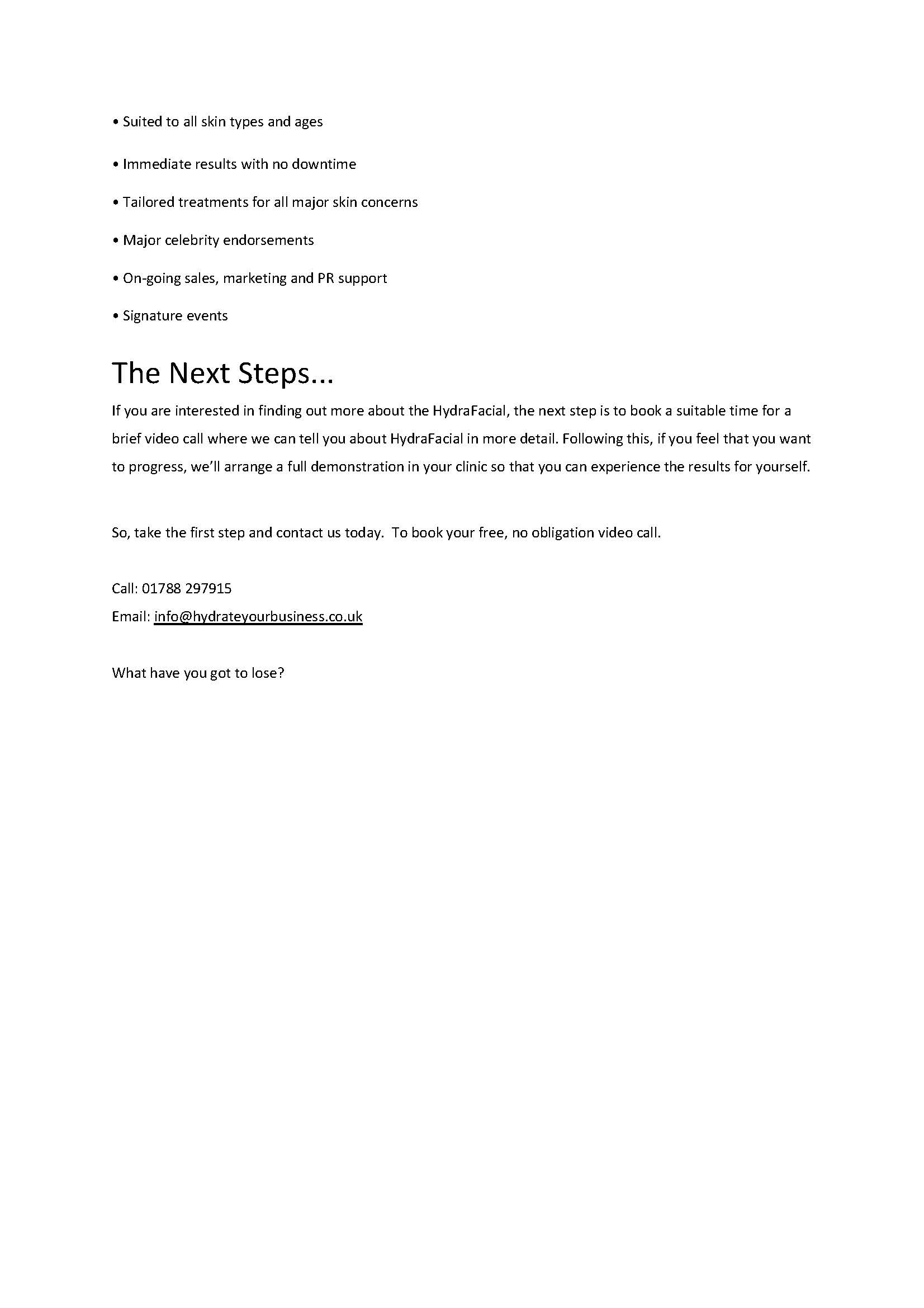 • Suited to all skin types and ages

• Immediate results with no downtime

• Tailored treatments for all major skin concerns

• Major celebrity endorsements

• On-going sales, marketing and PR support

• Signature events

The Next Steps...

If you are interested in finding out more about the HydraFacial, the next step is to book a suitable time for a brief video call where we can tell you about HydraFacial in more detail. Following this, if you feel that you want to progress, we'll arrange a full demonstration in your clinic so that you can experience the results for yourself.

So, take the first step and contact us today. To book your free, no obligation video call.

Call: 01788 297915
Email: info@hydrateyourbusiness.co.uk

What have you got to lose?